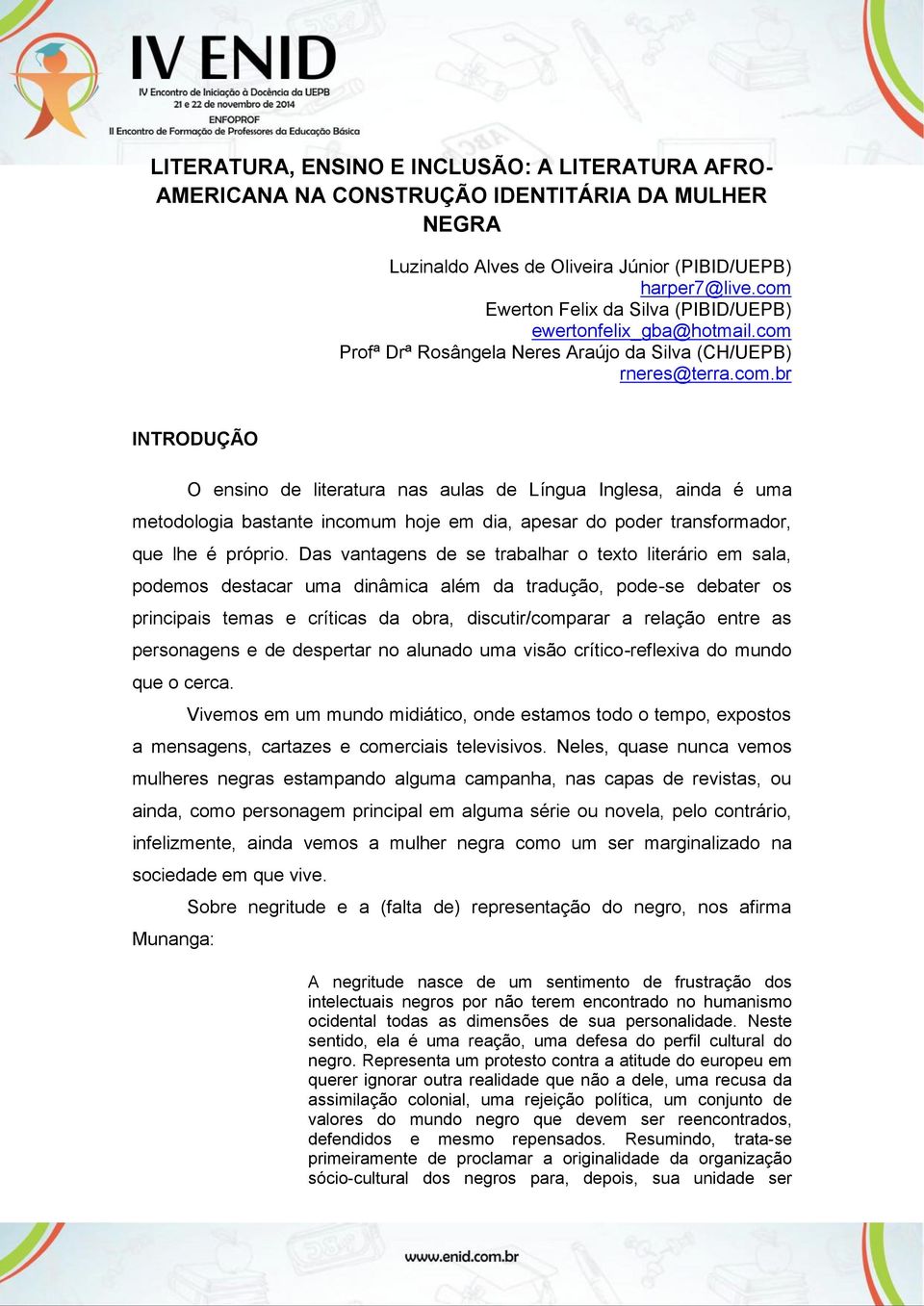 IV ENID
IV Encontro de Iniciação à Docência da UEPB
21 e 22 de novembro de 2014
ENFOPROF
II Encontro de Formação de Professores da Educação Básica

LITERATURA, ENSINO E INCLUSÃO: A LITERATURA AFRO-AMERICANA NA CONSTRUÇÃO IDENTITÁRIA DA MULHER NEGRA

Luzinaldo Alves de Oliveira Júnior (PIBID/UEPB)
harper7@live.com
Ewerton Felix da Silva (PIBID/UEPB)
ewertonfelix_gba@hotmail.com
Profª Drª Rosângela Neres Araújo da Silva (CH/UEPB)
rneres@terra.com.br

INTRODUÇÃO

O ensino de literatura nas aulas de Língua Inglesa, ainda é uma metodologia bastante incomum hoje em dia, apesar do poder transformador, que lhe é próprio. Das vantagens de se trabalhar o texto literário em sala, podemos destacar uma dinâmica além da tradução, pode-se debater os principais temas e críticas da obra, discutir/comparar a relação entre as personagens e de despertar no alunado uma visão crítico-reflexiva do mundo que o cerca.

Vivemos em um mundo midiático, onde estamos todo o tempo, expostos a mensagens, cartazes e comerciais televisivos. Neles, quase nunca vemos mulheres negras estampando alguma campanha, nas capas de revistas, ou ainda, como personagem principal em alguma série ou novela, pelo contrário, infelizmente, ainda vemos a mulher negra como um ser marginalizado na sociedade em que vive.

Sobre negritude e a (falta de) representação do negro, nos afirma Munanga:

A negritude nasce de um sentimento de frustração dos intelectuais negros por não terem encontrado no humanismo ocidental todas as dimensões de sua personalidade. Neste sentido, ela é uma reação, uma defesa do perfil cultural do negro. Representa um protesto contra a atitude do europeu em querer ignorar outra realidade que não a dele, uma recusa da assimilação colonial, uma rejeição política, um conjunto de valores do mundo negro que devem ser reencontrados, defendidos e mesmo repensados. Resumindo, trata-se primeiramente de proclamar a originalidade da organização sócio-cultural dos negros para, depois, sua unidade ser

www.enid.com.br